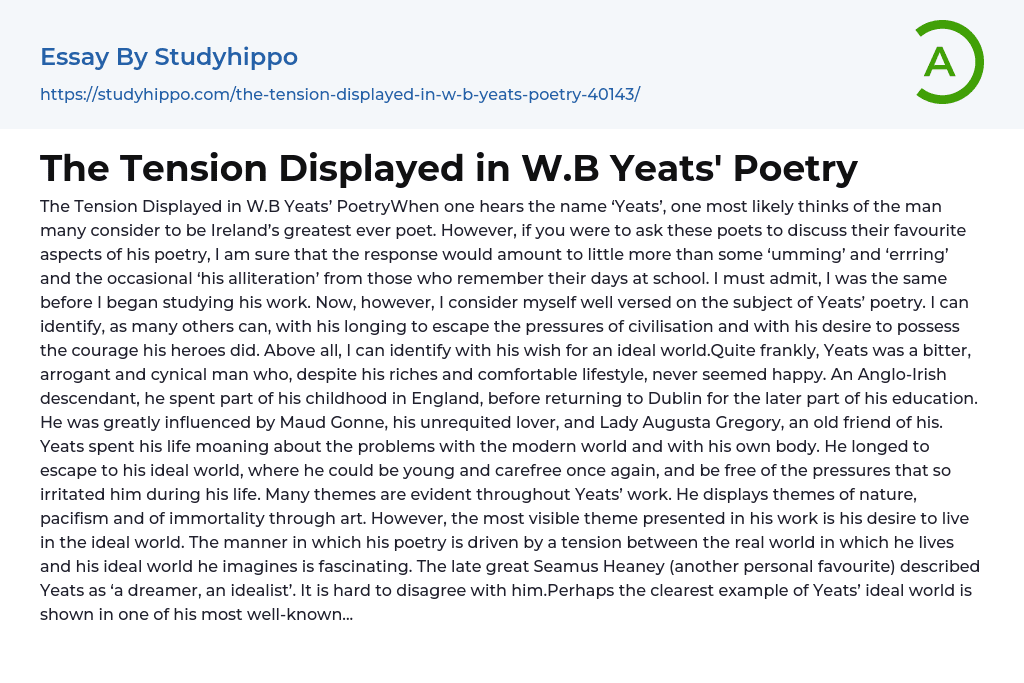 Essay By Studyhippo

https://studyhippo.com/the-tension-displayed-in-w-b-yeats-poetry-40143/

A

The Tension Displayed in W.B Yeats' Poetry

The Tension Displayed in W.B Yeats' PoetryWhen one hears the name 'Yeats', one most likely thinks of the man many consider to be Ireland's greatest ever poet. However, if you were to ask these poets to discuss their favourite aspects of his poetry, I am sure that the response would amount to little more than some 'umming' and 'errring' and the occasional 'his alliteration' from those who remember their days at school. I must admit, I was the same before I began studying his work. Now, however, I consider myself well versed on the subject of Yeats' poetry. I can identify, as many others can, with his longing to escape the pressures of civilisation and with his desire to possess the courage his heroes did. Above all, I can identify with his wish for an ideal world.Quite frankly, Yeats was a bitter, arrogant and cynical man who, despite his riches and comfortable lifestyle, never seemed happy. An Anglo-Irish descendant, he spent part of his childhood in England, before returning to Dublin for the later part of his education. He was greatly influenced by Maud Gonne, his unrequited lover, and Lady Augusta Gregory, an old friend of his. Yeats spent his life moaning about the problems with the modern world and with his own body. He longed to escape to his ideal world, where he could be young and carefree once again, and be free of the pressures that so irritated him during his life. Many themes are evident throughout Yeats' work. He displays themes of nature, pacifism and of immortality through art. However, the most visible theme presented in his work is his desire to live in the ideal world. The manner in which his poetry is driven by a tension between the real world in which he lives and his ideal world he imagines is fascinating. The late great Seamus Heaney (another personal favourite) described Yeats as 'a dreamer, an idealist'. It is hard to disagree with him.Perhaps the clearest example of Yeats' ideal world is shown in one of his most well-known...